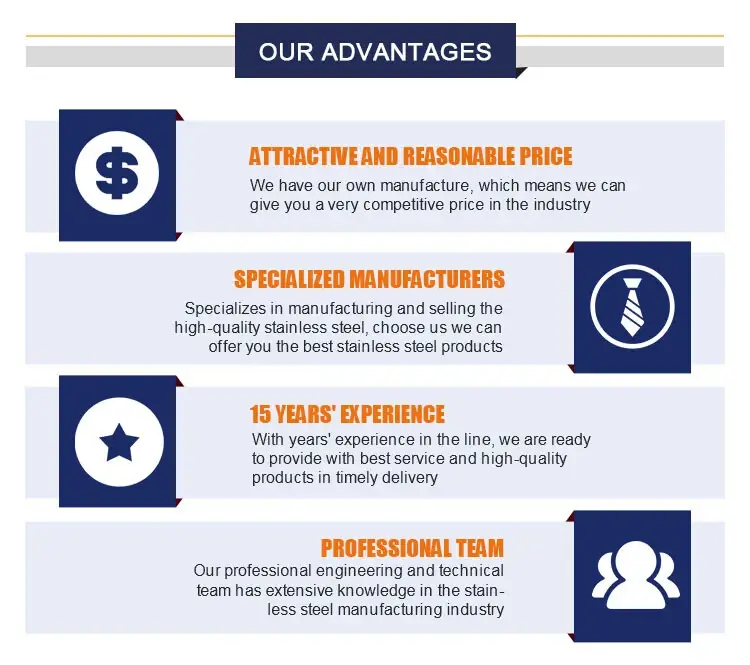 OUR ADVANTAGES

ATTRACTIVE AND REASONABLE PRICE

We have our own manufacture, which means we can give you a very competitive price in the industry

SPECIALIZED MANUFACTURERS

Specializes in manufacturing and selling the high-quality stainless steel, choose us we can offer you the best stainless steel products

15 YEARS' EXPERIENCE

With years' experience in the line, we are ready to provide with best service and high-quality products in timely delivery

PROFESSIONAL TEAM

Our professional engineering and technical team has extensive knowledge in the stainless steel manufacturing industry